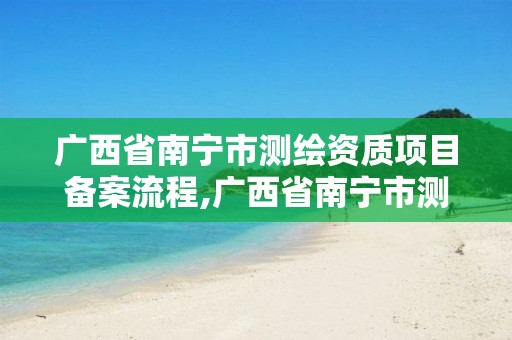 广西省南宁市测绘资质项目备案流程,广西省南宁市测